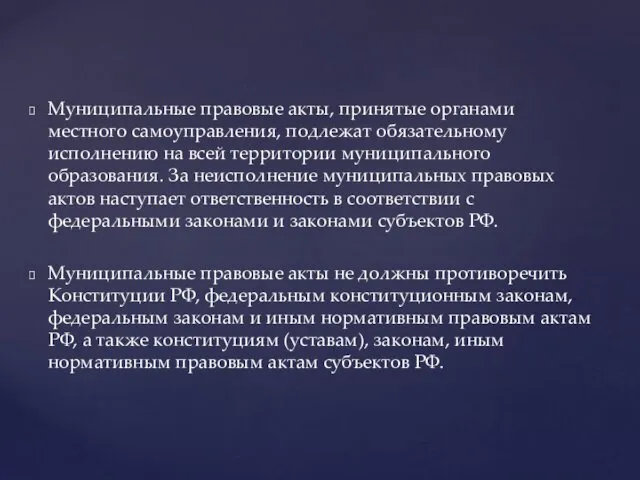 Муниципальные правовые акты, принятые органами местного самоуправления, подлежат обязательному исполнению на всей территории муниципального образования. За неисполнение муниципальных правовых актов наступает ответственность в соответствии с федеральными законами и законами субъектов РФ.

Муниципальные правовые акты не должны противоречить Конституции РФ, федеральным конституционным законам, федеральным законам и иным нормативным правовым актам РФ, а также конституциям (уставам), законам, иным нормативным правовым актам субъектов РФ.